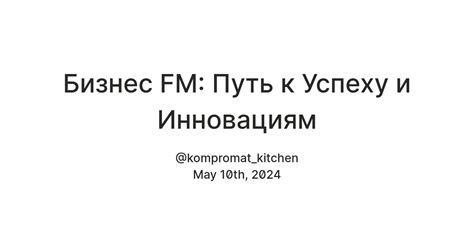 Бизнес FM: Путь к Успеху и Инновациям

@kompromat_kitchen
May 10th, 2024